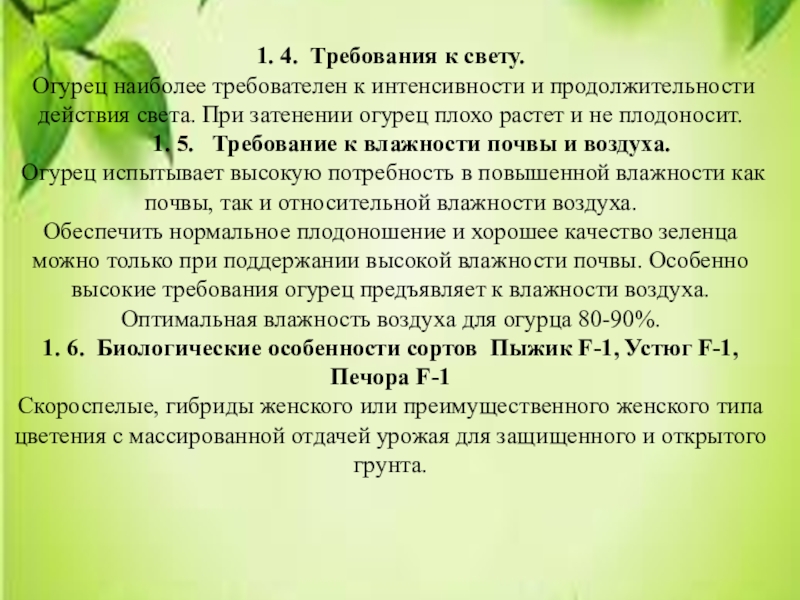 1. 4. Требования к свету.
Огурец наиболее требователен к интенсивности и продолжительности действия света. При затенении огурец плохо растет и не плодоносит.
1. 5. Требование к влажности почвы и воздуха.
Огурец испытывает высокую потребность в повышенной влажности как почвы, так и относительной влажности воздуха.
Обеспечить нормальное плодоношение и хорошее качество зеленца можно только при поддержании высокой влажности почвы. Особенно высокие требования огурец предъявляет к влажности воздуха. Оптимальная влажность воздуха для огурца 80-90%.
1. 6. Биологические особенности сортов Пыжик F-1, Устюг F-1, Печора F-1
Скороспелые, гибриды женского или преимущественного женского типа цветения с массированной отдачей урожая для защищенного и открытого грунта.